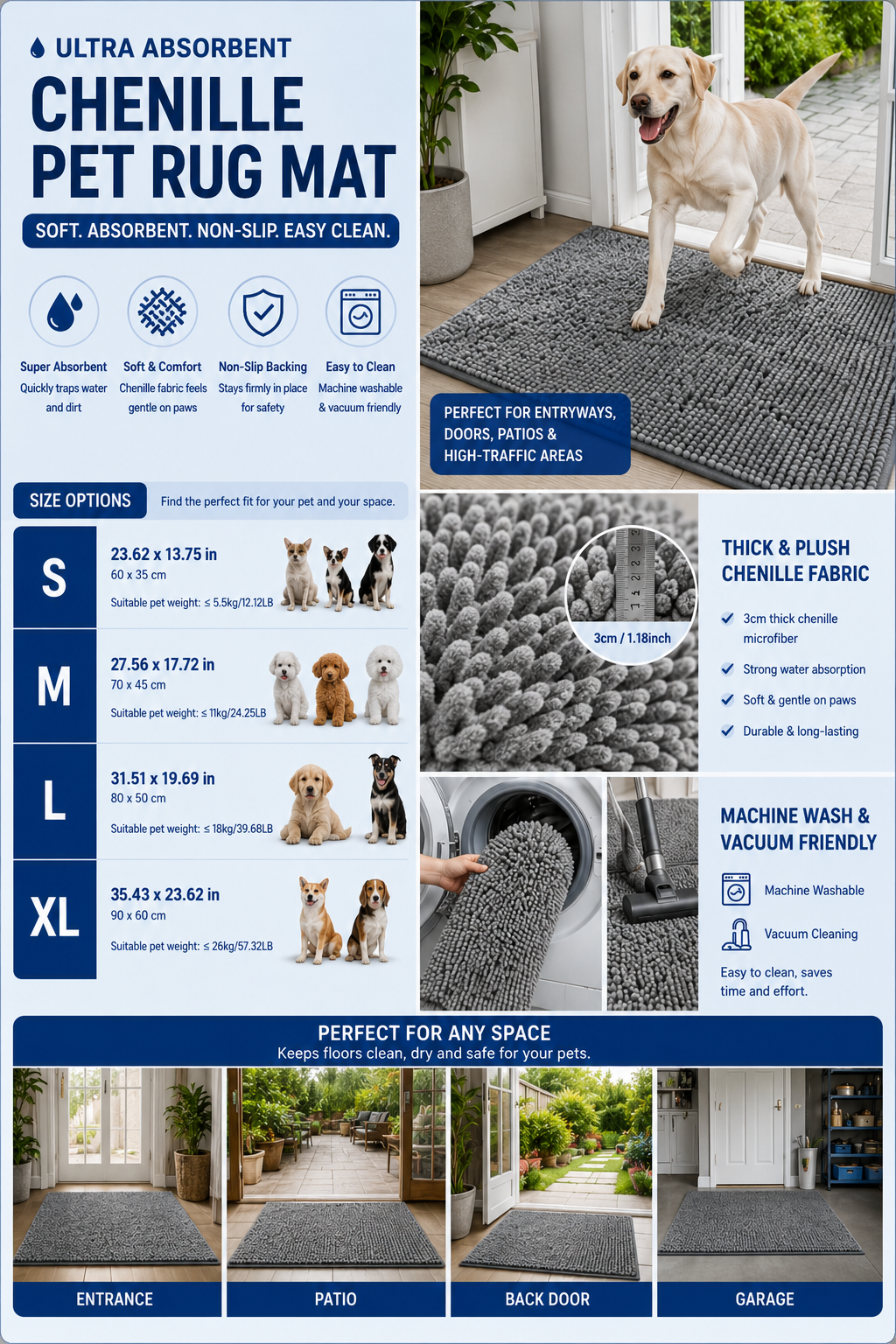 ULTRA ABSORBENT
CHENILLE PET RUG MAT
SOFT. ABSORBENT. NON-SLIP. EASY CLEAN.

Super Absorbent
Quickly traps water and dirt

Soft & Comfort
Chenille fabric feels gentle on paws

Non-Slip Backing
Stays firmly in place for safety

Easy to Clean
Machine washable & vacuum friendly

PERFECT FOR ENTRYWAYS, DOORS, PATIOS & HIGH-TRAFFIC AREAS

SIZE OPTIONS
Find the perfect fit for your pet and your space.

S
23.62 x 13.75 in
60 x 35 cm
Suitable pet weight: ≤ 5.5kg/12.12LB

M
27.56 x 17.72 in
70 x 45 cm
Suitable pet weight: ≤ 11kg/24.25LB

L
31.51 x 19.69 in
80 x 50 cm
Suitable pet weight: ≤ 18kg/39.68LB

XL
35.43 x 23.62 in
90 x 60 cm
Suitable pet weight: ≤ 26kg/57.32LB

3cm / 1.18inch

THICK & PLUSH CHENILLE FABRIC
3cm thick chenille microfiber
Strong water absorption
Soft & gentle on paws
Durable & long-lasting

MACHINE WASH & VACUUM FRIENDLY
Machine Washable
Vacuum Cleaning
Easy to clean, saves time and effort.

PERFECT FOR ANY SPACE
Keeps floors clean, dry and safe for your pets.

ENTRANCE
PATIO
BACK DOOR
GARAGE